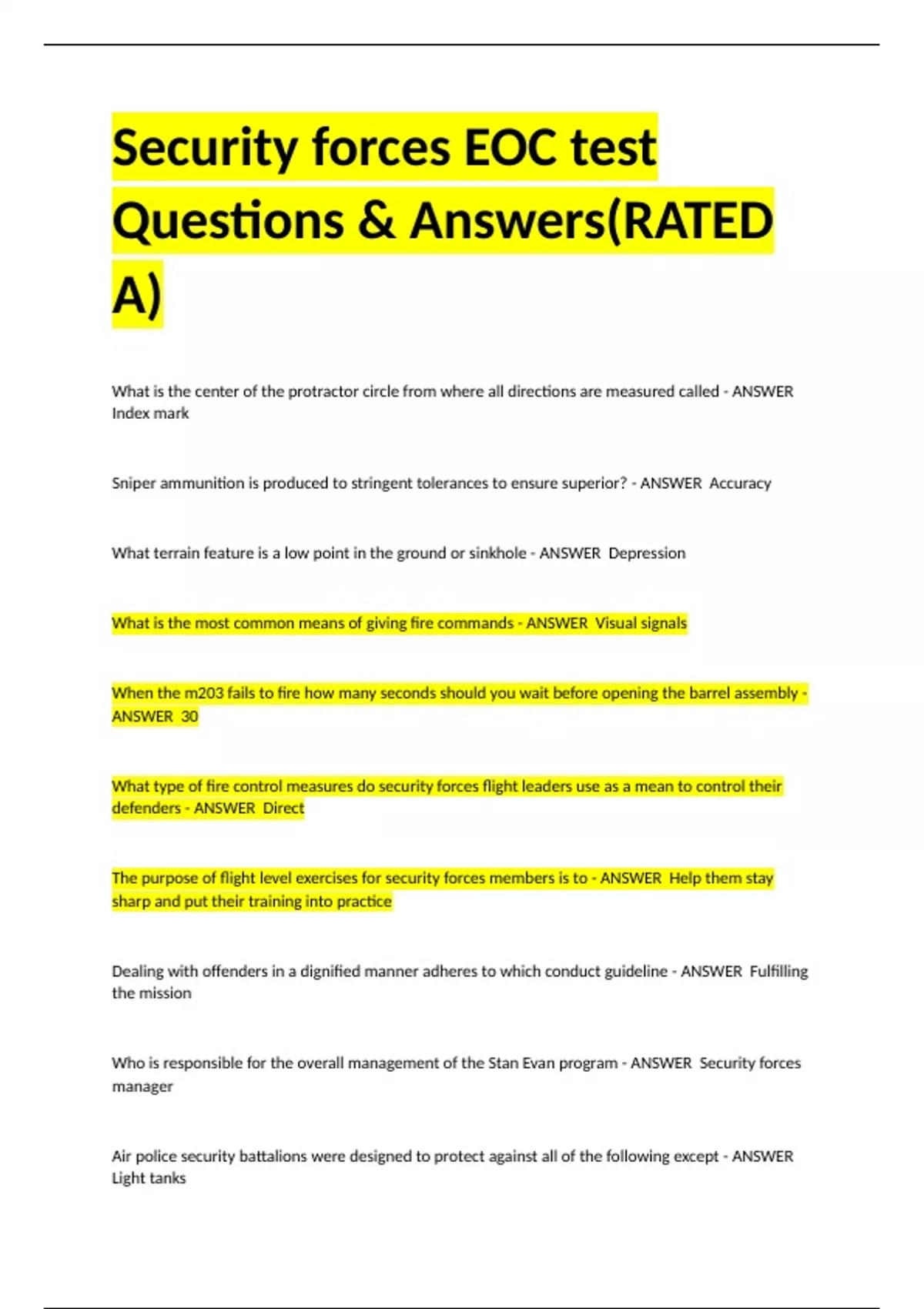 Security forces EOC test Questions & Answers(RATED A)

What is the center of the protractor circle from where all directions are measured called - ANSWER Index mark

Sniper ammunition is produced to stringent tolerances to ensure superior? - ANSWER Accuracy

What terrain feature is a low point in the ground or sinkhole - ANSWER Depression

What is the most common means of giving fire commands - ANSWER Visual signals

When the m203 fails to fire how many seconds should you wait before opening the barrel assembly - ANSWER 30

What type of fire control measures do security forces flight leaders use as a mean to control their defenders - ANSWER Direct

The purpose of flight level exercises for security forces members is to - ANSWER Help them stay sharp and put their training into practice

Dealing with offenders in a dignified manner adheres to which conduct guideline - ANSWER Fulfilling the mission

Who is responsible for the overall management of the Stan Evan program - ANSWER Security forces manager

Air police security battalions were designed to protect against all of the following except - ANSWER Light tanks